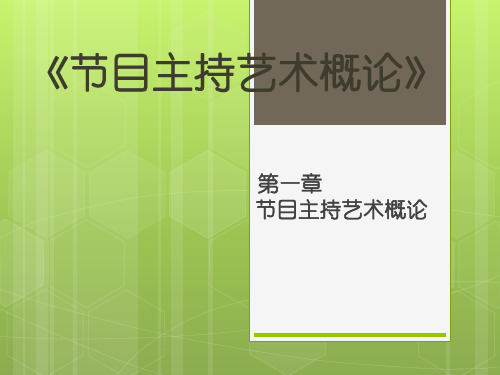 《节目主持艺术概论》

第一章
节目主持艺术概论